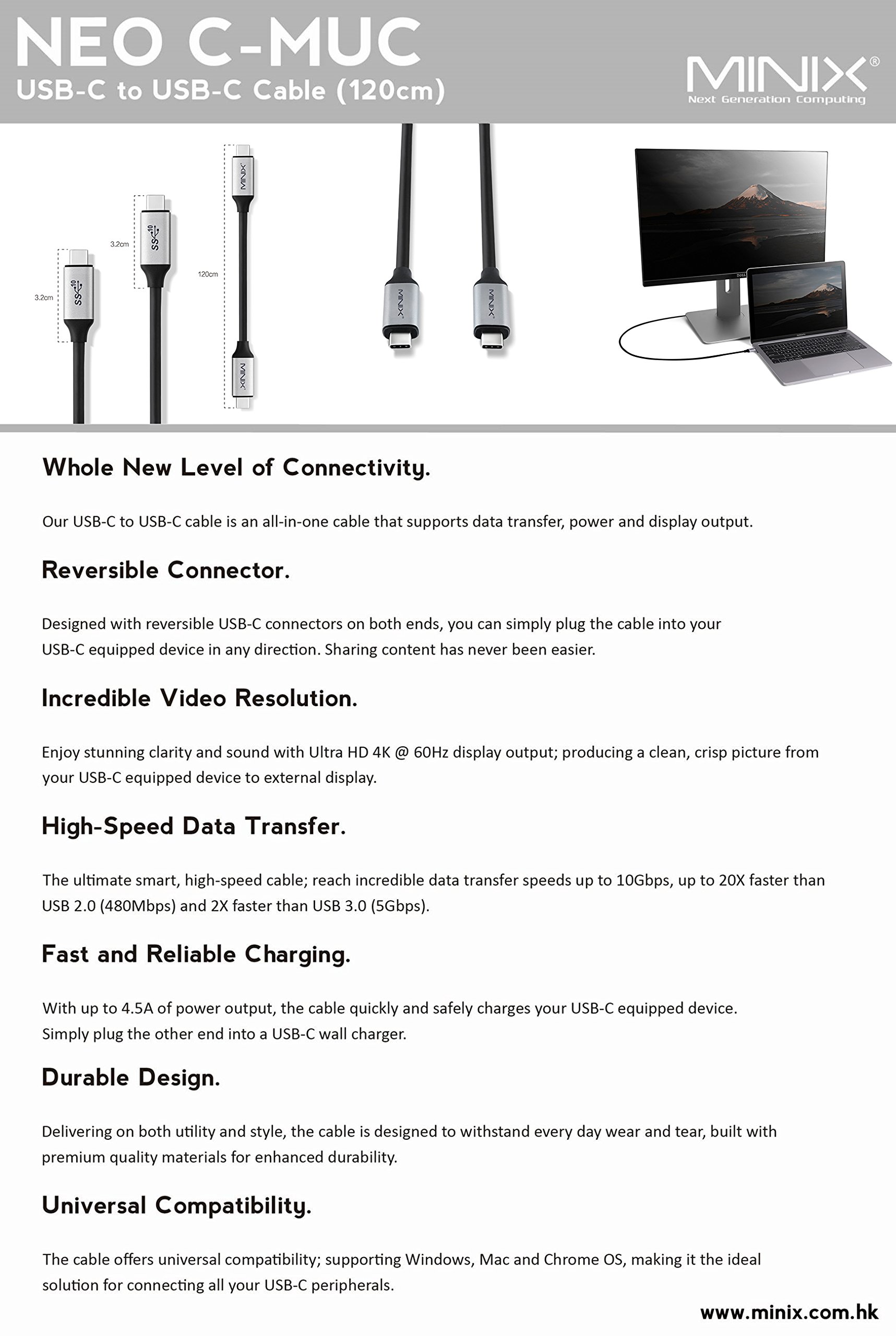 NEO C-MUC
USB-C to USB-C Cable (120cm)

MINIX®
Next Generation Computing

3.2cm
3.2cm
120cm

Whole New Level of Connectivity.

Our USB-C to USB-C cable is an all-in-one cable that supports data transfer, power and display output.

Reversible Connector.

Designed with reversible USB-C connectors on both ends, you can simply plug the cable into your USB-C equipped device in any direction. Sharing content has never been easier.

Incredible Video Resolution.

Enjoy stunning clarity and sound with Ultra HD 4K @ 60Hz display output; producing a clean, crisp picture from your USB-C equipped device to external display.

High-Speed Data Transfer.

The ultimate smart, high-speed cable; reach incredible data transfer speeds up to 10Gbps, up to 20X faster than USB 2.0 (480Mbps) and 2X faster than USB 3.0 (5Gbps).

Fast and Reliable Charging.

With up to 4.5A of power output, the cable quickly and safely charges your USB-C equipped device. Simply plug the other end into a USB-C wall charger.

Durable Design.

Delivering on both utility and style, the cable is designed to withstand every day wear and tear, built with premium quality materials for enhanced durability.

Universal Compatibility.

The cable offers universal compatibility; supporting Windows, Mac and Chrome OS, making it the ideal solution for connecting all your USB-C peripherals.

www.minix.com.hk